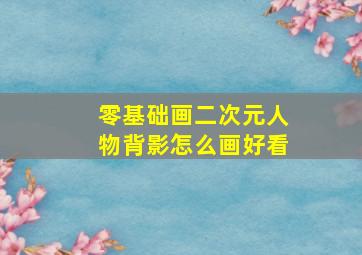 零基础画二次元人物背影怎么画好看